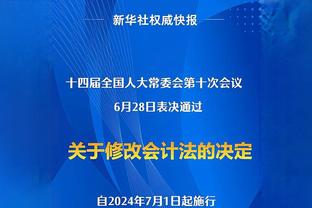 新华社权威快报

十四届全国人大常委会第十次会议
6月28日表决通过

关于修改会计法的决定

自2024年7月1日起施行